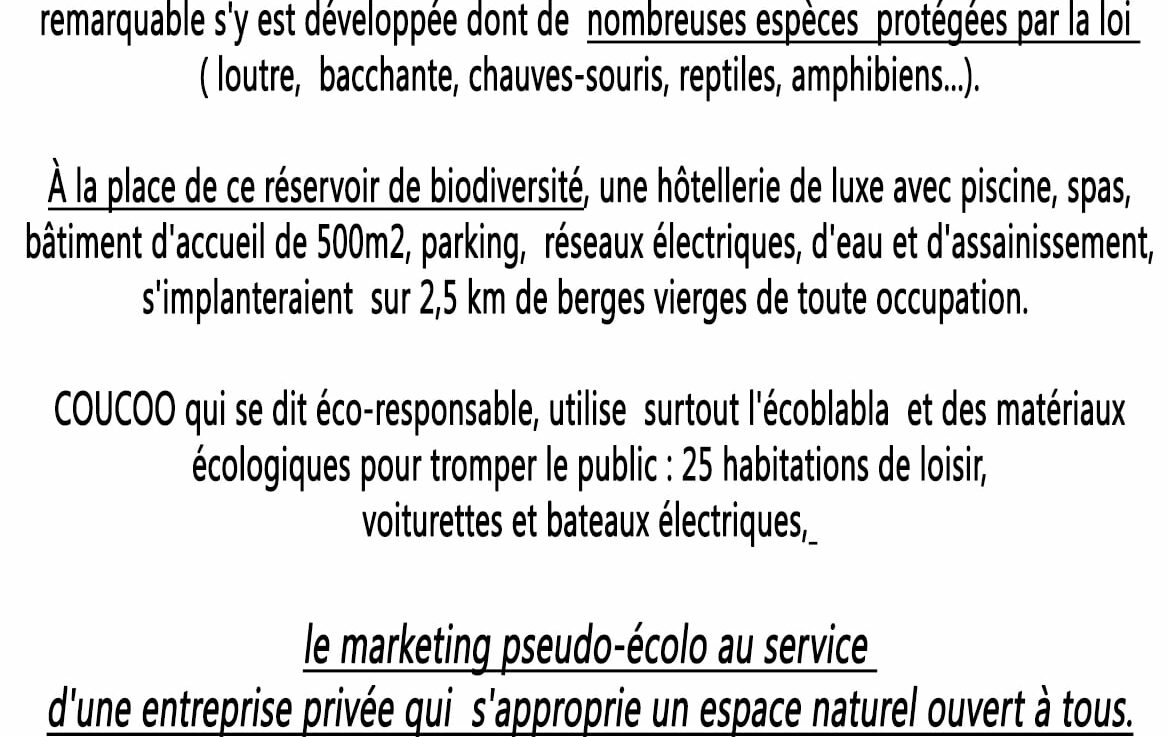 remarquable s'y est développée dont de nombreuses espèces protégées par la loi ( loutre, bacchante, chauves-souris, reptiles, amphibiens...).

À la place de ce réservoir de biodiversité, une hôtellerie de luxe avec piscine, spas, bâtiment d'accueil de 500m2, parking, réseaux électriques, d'eau et d'assainissement, s'implanteraient sur 2,5 km de berges vierges de toute occupation.

COUCOO qui se dit éco-responsable, utilise surtout l'écoblabla et des matériaux écologiques pour tromper le public : 25 habitations de loisir, voiturettes et bateaux électriques,

le marketing pseudo-écolo au service d'une entreprise privée qui s'approprie un espace naturel ouvert à tous.